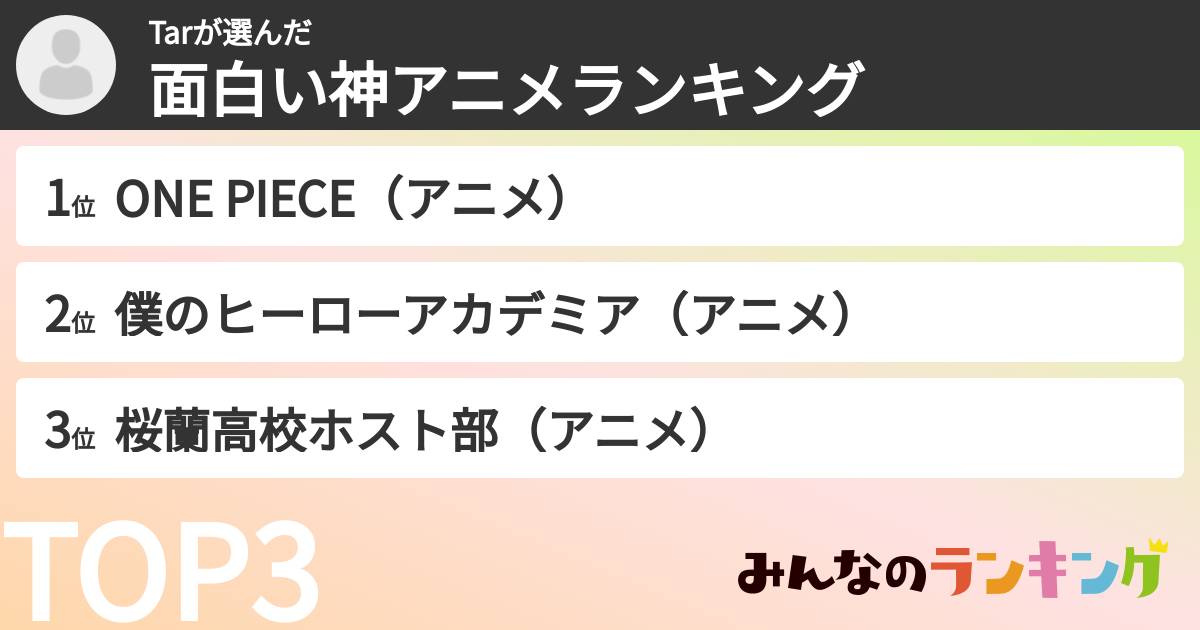 Tarが選んだ
面白い神アニメランキング

1位 ONE PIECE（アニメ）

2位 僕のヒーローアカデミア（アニメ）

3位 桜蘭高校ホスト部（アニメ）

TOP3

みんなのランキング